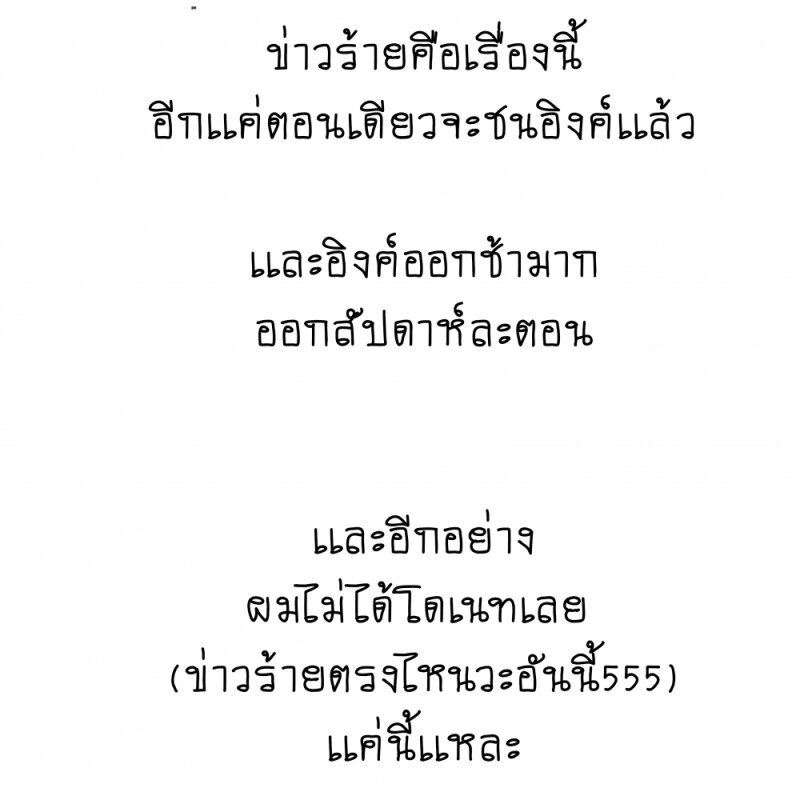 ข่าวร้ายคือเรื่องนี้
อีกแค่ตอนเดียวจะชนอิงค์แล้ว

และอิงค์ออกช้ามาก
ออกสัปดาห์ละตอน

และอีกอย่าง
ผมไม่ได้โดเนทเลย
(ข่าวร้ายตรงไหนวะอันนี้555)
แค่นี้แหละ